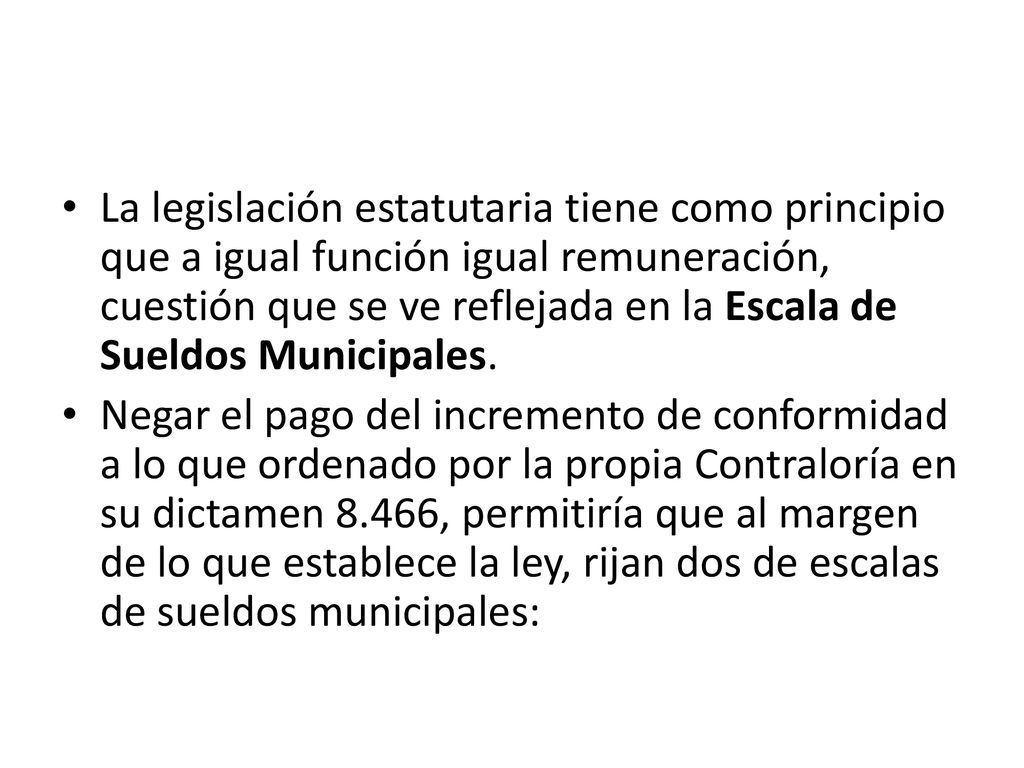 • La legislación estatutaria tiene como principio que a igual función igual remuneración, cuestión que se ve reflejada en la Escala de Sueldos Municipales.

• Negar el pago del incremento de conformidad a lo que ordenado por la propia Contraloría en su dictamen 8.466, permitiría que al margen de lo que establece la ley, rijan dos de escalas de sueldos municipales: